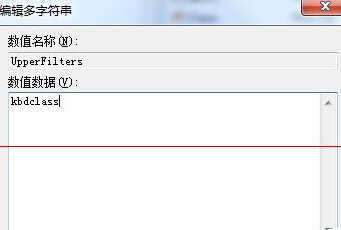 编辑多字符串

数值名称(N):

UpperFilters

数值数据(V):

kbdclass